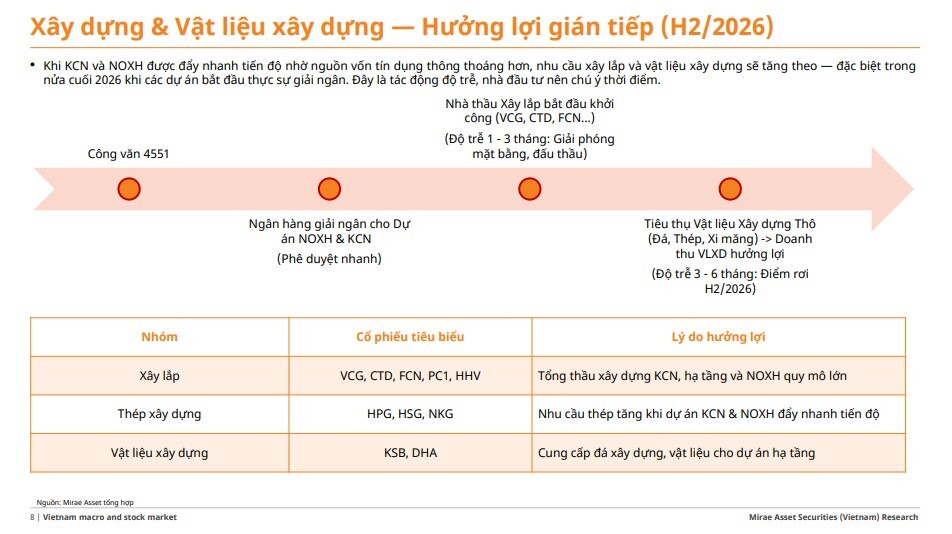 Xây dựng & Vật liệu xây dựng — Hưởng lợi gián tiếp (H2/2026)

• Khi KCN và NOXH được đẩy nhanh tiến độ nhờ nguồn vốn tín dụng thông thoáng hơn, nhu cầu xây lắp và vật liệu xây dựng sẽ tăng theo — đặc biệt trong nửa cuối 2026 khi các dự án bắt đầu thực sự giải ngân. Đây là tác động độ trễ, nhà đầu tư nên chú ý thời điểm.

Công văn 4551

Ngân hàng giải ngân cho Dự án NOXH & KCN

(Phê duyệt nhanh)

Nhà thầu Xây lắp bắt đầu khởi công (VCG, CTD, FCN...)

(Độ trễ 1 - 3 tháng: Giải phóng mặt bằng, đấu thầu)

Tiêu thụ Vật liệu Xây dựng Thô (Đá, Thép, Xi măng) -> Doanh thu VLXD hưởng lợi

(Độ trễ 3 - 6 tháng: Điểm rơi H2/2026)

| Nhóm | Cổ phiếu tiêu biểu | Lý do hưởng lợi |
|---|---|---|
| Xây lắp | VCG, CTD, FCN, PC1, HHV | Tổng thầu xây dựng KCN, hạ tầng và NOXH quy mô lớn |
| Thép xây dựng | HPG, HSG, NKG | Nhu cầu thép tăng khi dự án KCN & NOXH đẩy nhanh tiến độ |
| Vật liệu xây dựng | KSB, DHA | Cung cấp đá xây dựng, vật liệu cho dự án hạ tầng |

Nguồn: Mirae Asset tổng hợp

8 | Vietnam macro and stock market

Mirae Asset Securities (Vietnam) Research